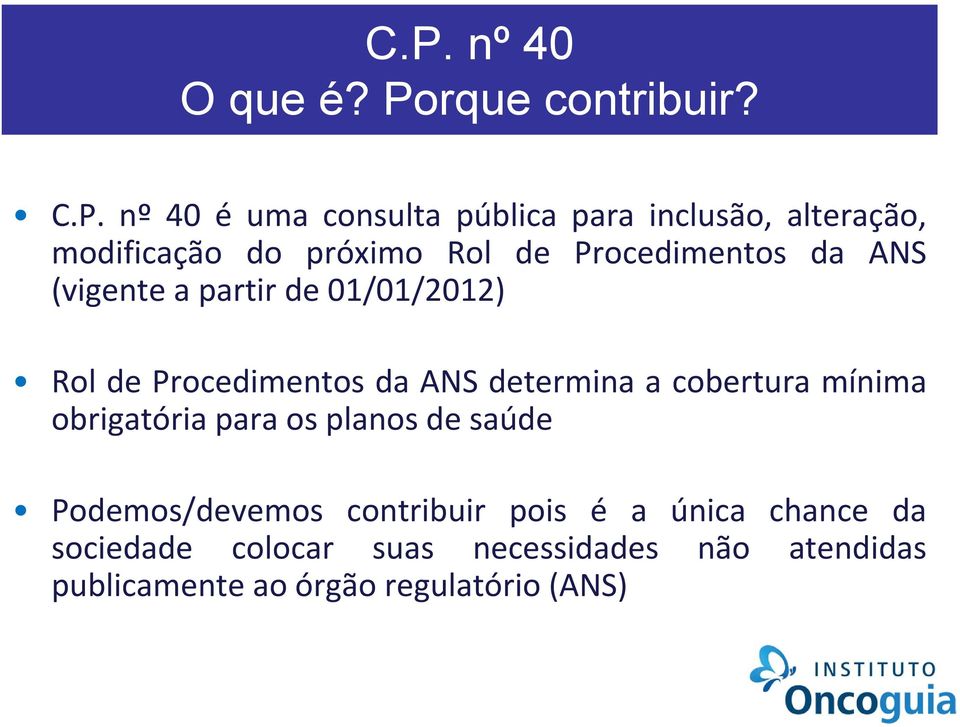 C.P. nº 40
O que é? Porque contribuir?

• C.P. nº 40 é uma consulta pública para inclusão, alteração, modificação do próximo Rol de Procedimentos da ANS (vigente a partir de 01/01/2012)

• Rol de Procedimentos da ANS determina a cobertura mínima obrigatória para os planos de saúde

• Podemos/devemos contribuir pois é a única chance da sociedade colocar suas necessidades não atendidas publicamente ao órgão regulatório (ANS)

INSTITUTO
Oncoguia